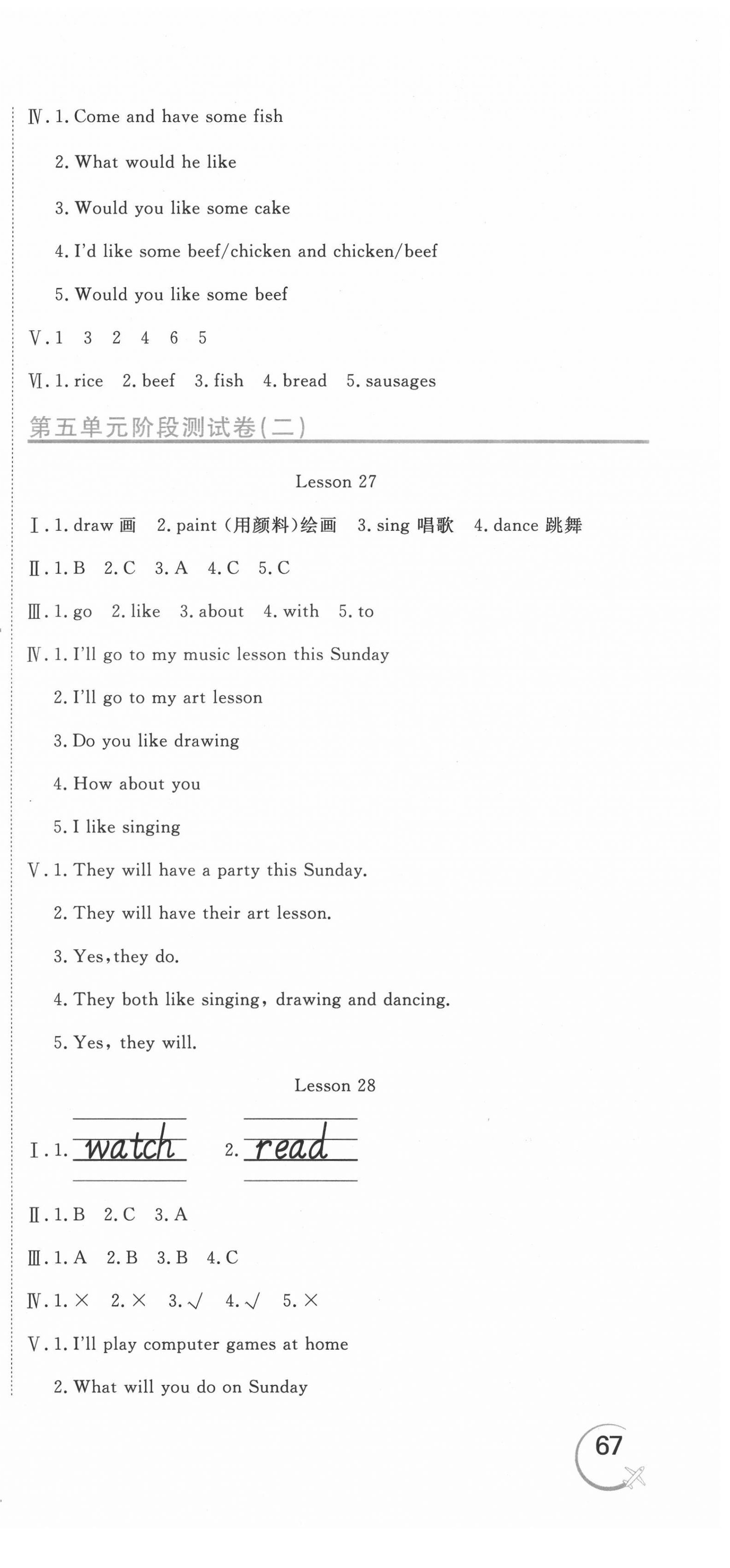 Ⅳ. 1. Come and have some fish

2. What would he like

3. Would you like some cake

4. I'd like some beef/chicken and chicken/beef

5. Would you like some beef

Ⅴ. 1 3 2 4 6 5

Ⅵ. 1. rice 2. beef 3. fish 4. bread 5. sausages

第五单元阶段测试卷(二)

Lesson 27

Ⅰ. 1. draw 画 2. paint (用颜料)绘画 3. sing 唱歌 4. dance 跳舞

Ⅱ. 1. B 2. C 3. A 4. C 5. C

Ⅲ. 1. go 2. like 3. about 4. with 5. to

Ⅳ. 1. I'll go to my music lesson this Sunday

2. I'll go to my art lesson

3. Do you like drawing

4. How about you

5. I like singing

Ⅴ. 1. They will have a party this Sunday.

2. They will have their art lesson.

3. Yes, they do.

4. They both like singing, drawing and dancing.

5. Yes, they will.

Lesson 28

Ⅰ. 1. watch 2. read

Ⅱ. 1. B 2. C 3. A

Ⅲ. 1. A 2. B 3. B 4. C

Ⅳ. 1. × 2. × 3. √ 4. √ 5. ×

Ⅴ. 1. I'll play computer games at home

2. What will you do on Sunday

67